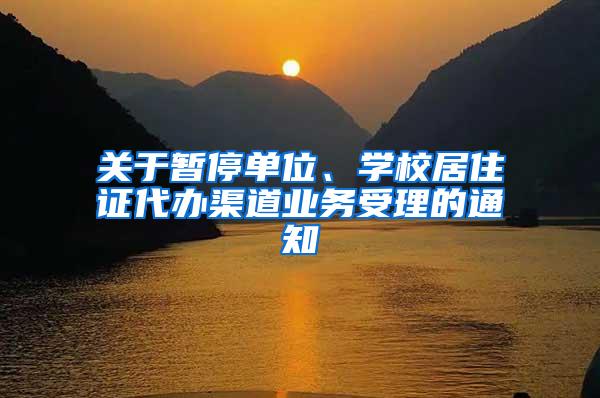 关于暂停单位、学校居住证代办渠道业务受理的通知